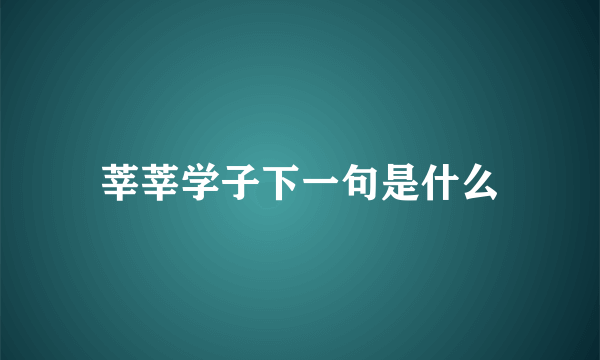 莘莘学子下一句是什么